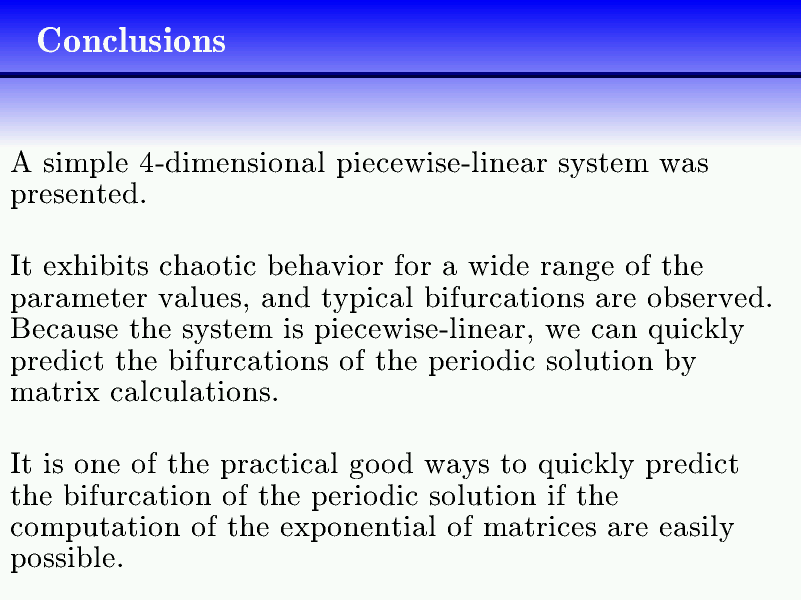 Conclusions

A simple 4-dimensional piecewise-linear system was presented.

It exhibits chaotic behavior for a wide range of the parameter values, and typical bifurcations are observed. Because the system is piecewise-linear, we can quickly predict the bifurcations of the periodic solution by matrix calculations.

It is one of the practical good ways to quickly predict the bifurcation of the periodic solution if the computation of the exponential of matrices are easily possible.